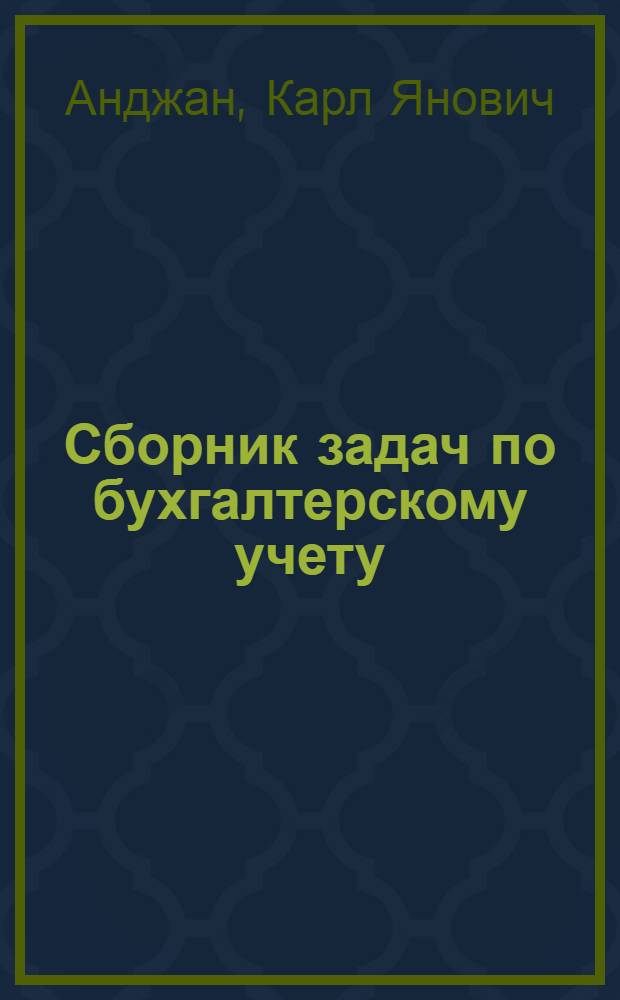 Анджан, Карл Янович

Сборник задач по бухгалтерскому учету